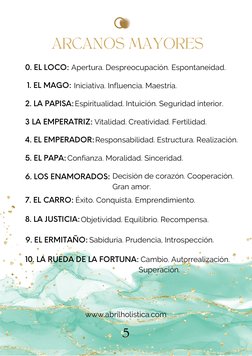 ARCANOS MAYORES

0. EL LOCO: Apertura. Despreocupación. Espontaneidad.

1. EL MAGO: Iniciativa. Influencia. Maestría.

2. LA PAPISA: Espiritualidad. Intuición. Seguridad interior.

3 LA EMPERATRIZ: Vitalidad. Creatividad. Fertilidad.

4. EL EMPERADOR: Responsabilidad. Estructura. Realización.

5. EL PAPA: Confianza. Moralidad. Sinceridad.

6. LOS ENAMORADOS: Decisión de corazón. Cooperación. Gran amor.

7. EL CARRO: Éxito. Conquista. Emprendimiento.

8. LA JUSTICIA: Objetividad. Equilibrio. Recompensa.

9. EL ERMITAÑO: Sabiduría. Prudencia. Introspección.

10. LA RUEDA DE LA FORTUNA: Cambio. Autorrealización. Superación.

www.abrilholistica.com

5